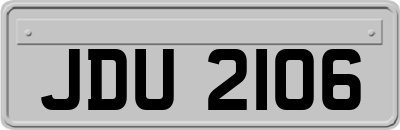 JDU 2106